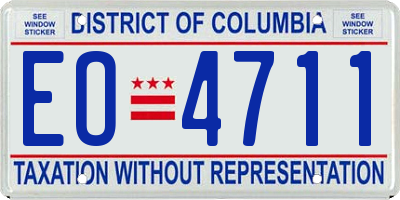 SEE WINDOW STICKER

DISTRICT OF COLUMBIA

SEE WINDOW STICKER

EO 4711

TAXATION WITHOUT REPRESENTATION